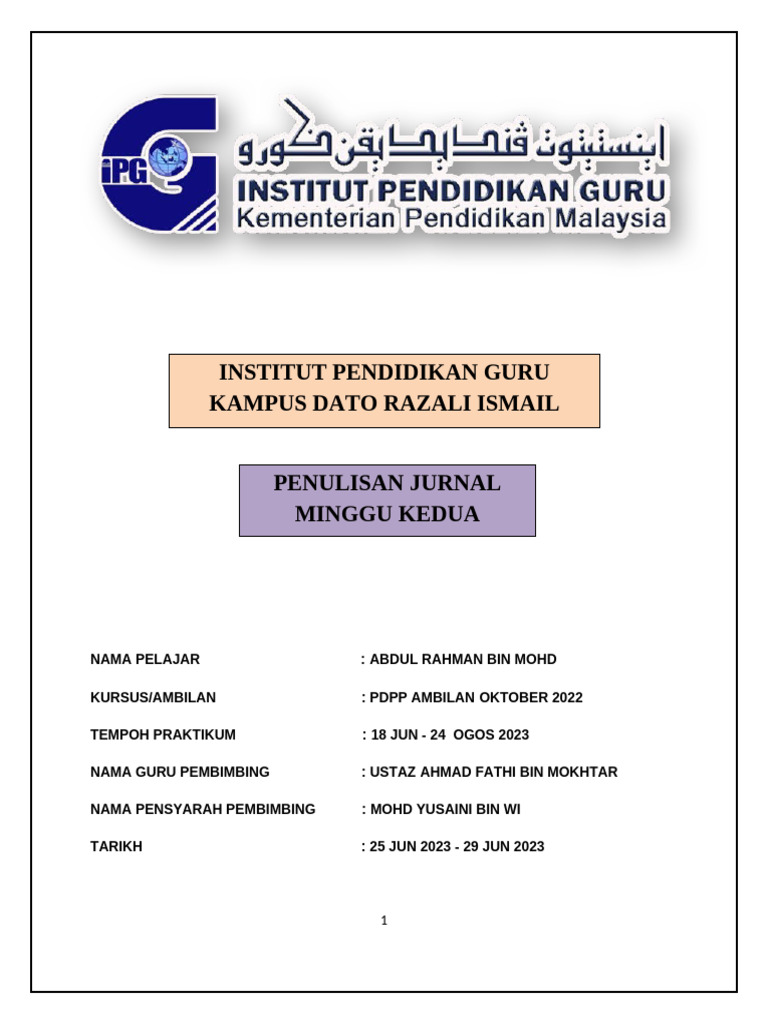 iPG

اينستيتوت ڤنديديقن ݢورو

INSTITUT PENDIDIKAN GURU
Kementerian Pendidikan Malaysia

INSTITUT PENDIDIKAN GURU
KAMPUS DATO RAZALI ISMAIL

PENULISAN JURNAL
MINGGU KEDUA

NAMA PELAJAR : ABDUL RAHMAN BIN MOHD

KURSUS/AMBILAN : PDPP AMBILAN OKTOBER 2022

TEMPOH PRAKTIKUM : 18 JUN - 24 OGOS 2023

NAMA GURU PEMBIMBING : USTAZ AHMAD FATHI BIN MOKHTAR

NAMA PENSYARAH PEMBIMBING : MOHD YUSAINI BIN WI

TARIKH : 25 JUN 2023 - 29 JUN 2023

1